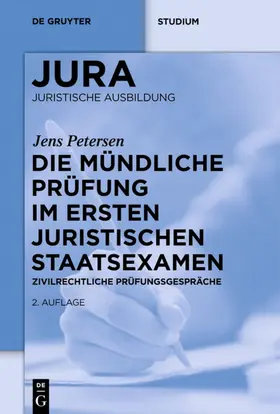 DE GRUYTER

STUDIUM

JURA
JURISTISCHE AUSBILDUNG

Jens Petersen

DIE MÜNDLICHE PRÜFUNG IM ERSTEN JURISTISCHEN STAATSEXAMEN

ZIVILRECHTLICHE PRÜFUNGSGESPRÄCHE

2. AUFLAGE

DE
G